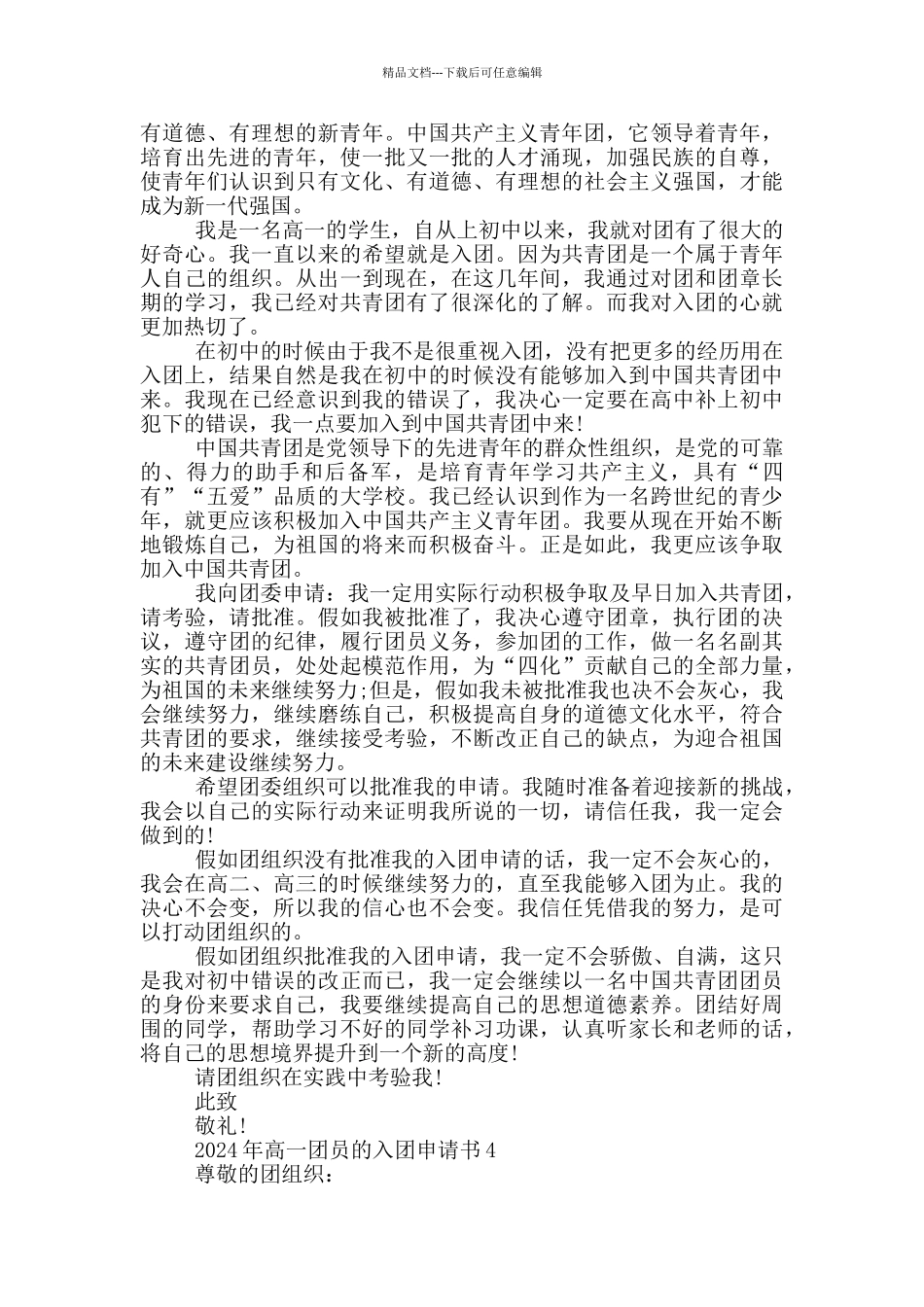 精品文档---下载后可任意编辑

有道德、有理想的新青年。中国共产主义青年团，它领导着青年，培育出先进的青年，使一批又一批的人才涌现，加强民族的自尊，使青年们认识到只有文化、有道德、有理想的社会主义强国，才能成为新一代强国。

我是一名高一的学生，自从上初中以来，我就对团有了很大的好奇心。我一直以来的希望就是入团。因为共青团是一个属于青年人自己的组织。从出一到现在，在这几年间，我通过对团和团章长期的学习，我已经对共青团有了很深化的了解。而我对入团的心就更加热切了。

在初中的时候由于我不是很重视入团，没有把更多的经历用在入团上，结果自然是我在初中的时候没有能够加入到中国共青团中来。我现在已经意识到我的错误了，我决心一定要在高中补上初中犯下的错误，我一点要加入到中国共青团中来!

中国共青团是党领导下的先进青年的群众性组织，是党的可靠的、得力的助手和后备军，是培育青年学习共产主义，具有“四有”“五爱”品质的大学校。我已经认识到作为一名跨世纪的青少年，就更应该积极加入中国共产主义青年团。我要从现在开始不断地锻炼自己，为祖国的将来而积极奋斗。正是如此，我更应该争取加入中国共青团。

我向团委申请：我一定用实际行动积极争取及早日加入共青团，请考验，请批准。假如我被批准了，我决心遵守团章，执行团的决议，遵守团的纪律，履行团员义务，参加团的工作，做一名名副其实的共青团员，处处起模范作用，为“四化”贡献自己的全部力量，为祖国的未来继续努力;但是，假如我未被批准我也决不会灰心，我会继续努力，继续磨练自己，积极提高自身的道德文化水平，符合共青团的要求，继续接受考验，不断改正自己的缺点，为迎合祖国的未来建设继续努力。

希望团委组织可以批准我的申请。我随时准备着迎接新的挑战，我会以自己的实际行动来证明我所说的一切，请信任我，我一定会做到的!

假如团组织没有批准我的入团申请的话，我一定不会灰心的，我会在高二、高三的时候继续努力的，直至我能够入团为止。我的决心不会变，所以我的信心也不会变。我信任凭借我的努力，是可以打动团组织的。

假如团组织批准我的入团申请，我一定不会骄傲、自满，这只是我对初中错误的改正而已，我一定会继续以一名中国共青团团员的身份来要求自己，我要继续提高自己的思想道德素养。团结好周围的同学，帮助学习不好的同学补习功课，认真听家长和老师的话，将自己的思想境界提升到一个新的高度!

请团组织在实践中考验我!

此致

敬礼!

2024年高一团员的入团申请书4

尊敬的团组织：